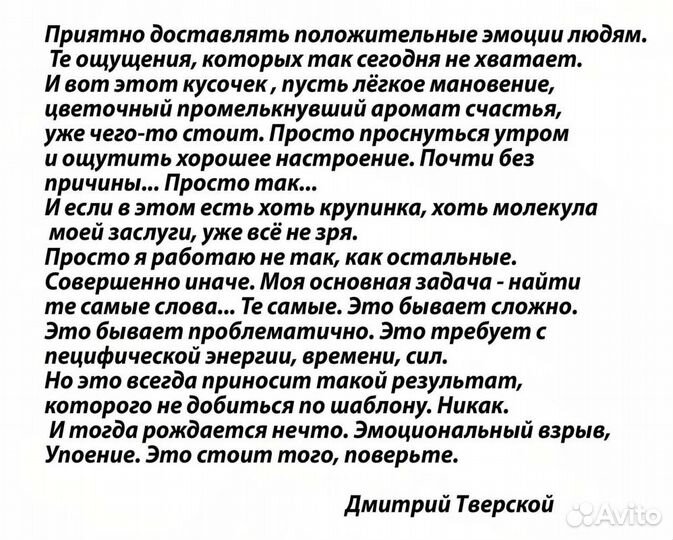 Приятно доставлять положительные эмоции людям. Те ощущения, которых так сегодня не хватает. И вот этот кусочек , пусть лёгкое мановение, цветочный промелькнувший аромат счастья, уже чего-то стоит. Просто проснуться утром и ощутить хорошее настроение. Почти без причины... Просто так...
И если в этом есть хоть крупинка, хоть молекула моей заслуги, уже всё не зря.
Просто я работаю не так, как остальные. Совершенно иначе. Моя основная задача - найти те самые слова... Те самые. Это бывает сложно. Это бывает проблематично. Это требует с пецифической энергии, времени, сил.
Но это всегда приносит такой результат, которого не добиться по шаблону. Никак.
И тогда рождается нечто. Эмоциональный взрыв, Упоение. Это стоит того, поверьте.

Дмитрий Тверской

Avito